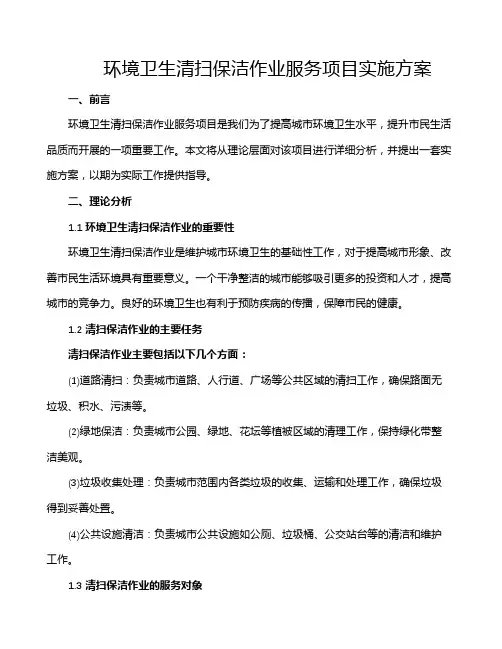 环境卫生清扫保洁作业服务项目实施方案

一、前言

环境卫生清扫保洁作业服务项目是我们为了提高城市环境卫生水平，提升市民生活品质而开展的一项重要工作。本文将从理论层面对该项目进行详细分析，并提出一套实施方案，以期为实际工作提供指导。

二、理论分析

1.1 环境卫生清扫保洁作业的重要性

环境卫生清扫保洁作业是维护城市环境卫生的基础性工作，对于提高城市形象、改善市民生活环境具有重要意义。一个干净整洁的城市能够吸引更多的投资和人才，提高城市的竞争力。良好的环境卫生也有利于预防疾病的传播，保障市民的健康。

1.2 清扫保洁作业的主要任务

清扫保洁作业主要包括以下几个方面：

⑴道路清扫：负责城市道路、人行道、广场等公共区域的清扫工作，确保路面无垃圾、积水、污渍等。

⑵绿地保洁：负责城市公园、绿地、花坛等植被区域的清理工作，保持绿化带整洁美观。

⑶垃圾收集处理：负责城市范围内各类垃圾的收集、运输和处理工作，确保垃圾得到妥善处置。

⑷公共设施清洁：负责城市公共设施如公厕、垃圾桶、公交站台等的清洁和维护工作。

1.3 清扫保洁作业的服务对象